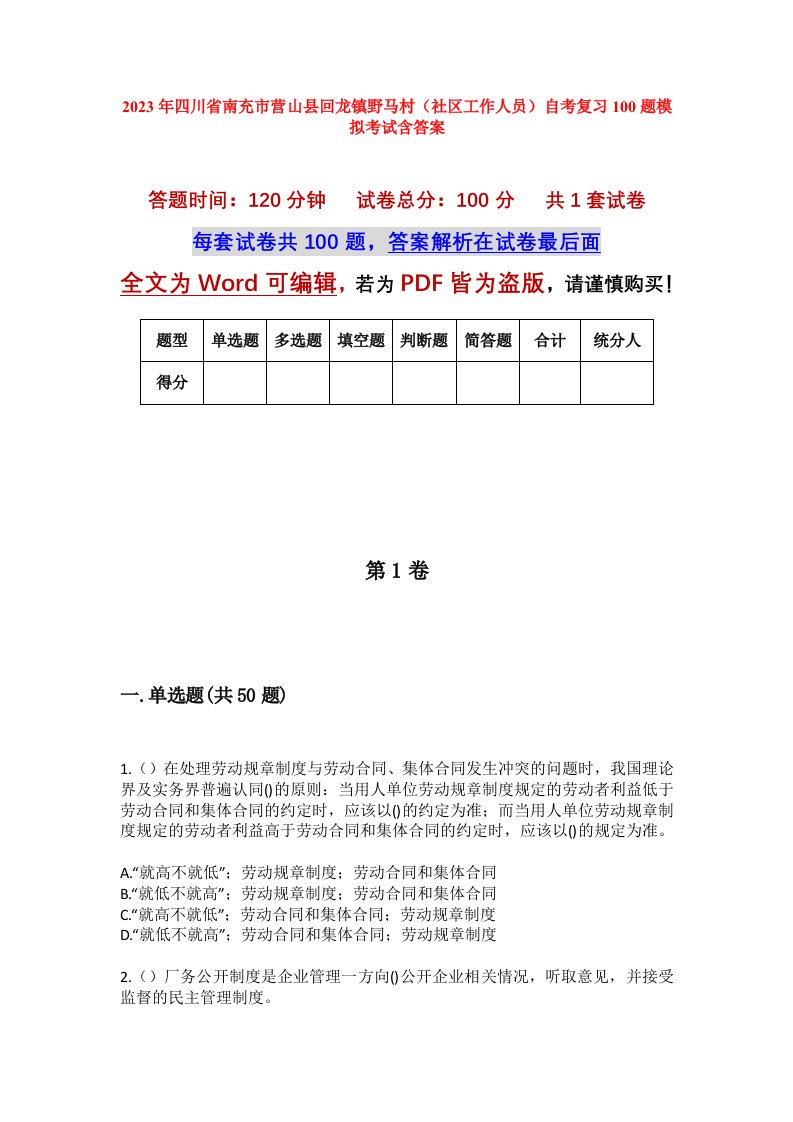 2023年四川省南充市营山县回龙镇野马村（社区工作人员）自考复习100题模拟考试含答案

答题时间：120分钟　试卷总分：100分　共1套试卷

每套试卷共100题，答案解析在试卷最后面

全文为Word可编辑，若为PDF皆为盗版，请谨慎购买！

| 题型 | 单选题 | 多选题 | 填空题 | 判断题 | 简答题 | 合计 | 统分人 |
|---|---|---|---|---|---|---|---|
| 得分 | | | | | | | |

第1卷

一.单选题(共50题)

1.（）在处理劳动规章制度与劳动合同、集体合同发生冲突的问题时，我国理论界及实务界普遍认同()的原则：当用人单位劳动规章制度规定的劳动者利益低于劳动合同和集体合同的约定时，应该以()的约定为准；而当用人单位劳动规章制度规定的劳动者利益高于劳动合同和集体合同的约定时，应该以()的规定为准。

A.“就高不就低”；劳动规章制度；劳动合同和集体合同
B.“就低不就高”；劳动规章制度；劳动合同和集体合同
C.“就高不就低”；劳动合同和集体合同；劳动规章制度
D.“就低不就高”；劳动合同和集体合同；劳动规章制度

2.（）厂务公开制度是企业管理一方向()公开企业相关情况，听取意见，并接受监督的民主管理制度。